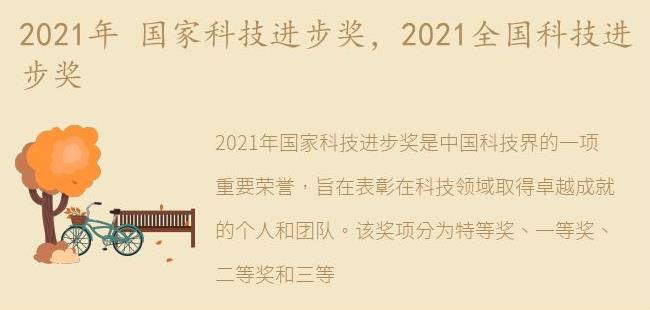 2021年 国家科技进步奖，2021全国科技进步奖

2021年国家科技进步奖是中国科技界的一项重要荣誉，旨在表彰在科技领域取得卓越成就的个人和团队。该奖项分为特等奖、一等奖、二等奖和三等